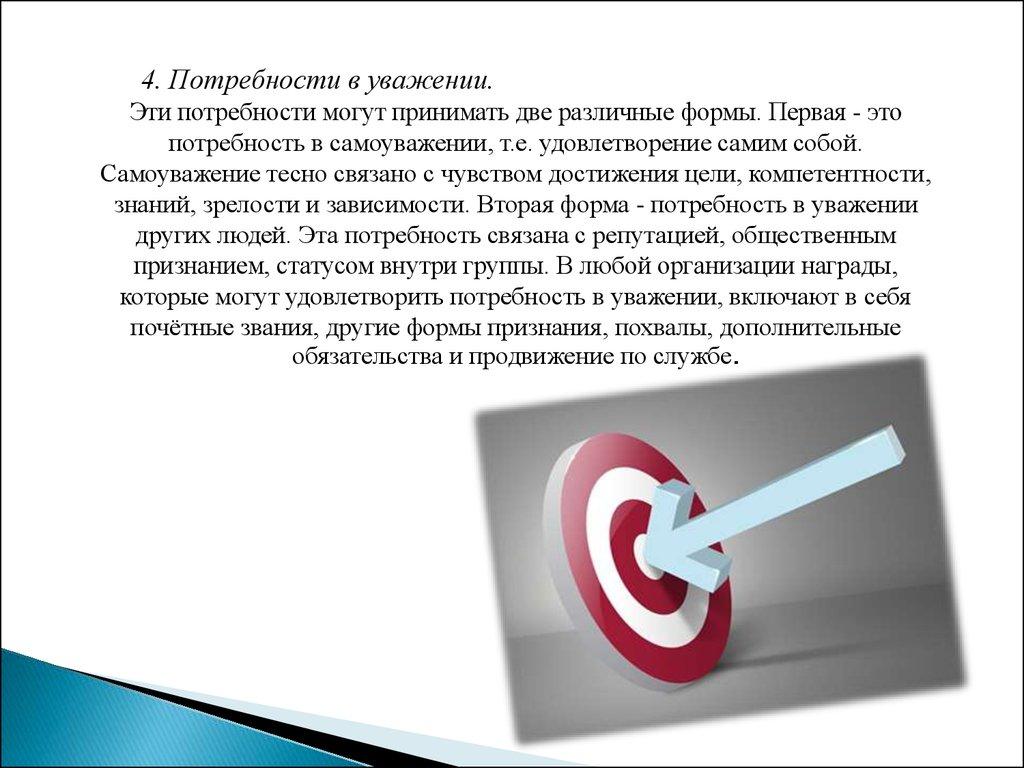 4. Потребности в уважении.

Эти потребности могут принимать две различные формы. Первая - это потребность в самоуважении, т.е. удовлетворение самим собой. Самоуважение тесно связано с чувством достижения цели, компетентности, знаний, зрелости и зависимости. Вторая форма - потребность в уважении других людей. Эта потребность связана с репутацией, общественным признанием, статусом внутри группы. В любой организации награды, которые могут удовлетворить потребность в уважении, включают в себя почётные звания, другие формы признания, похвалы, дополнительные обязательства и продвижение по службе.